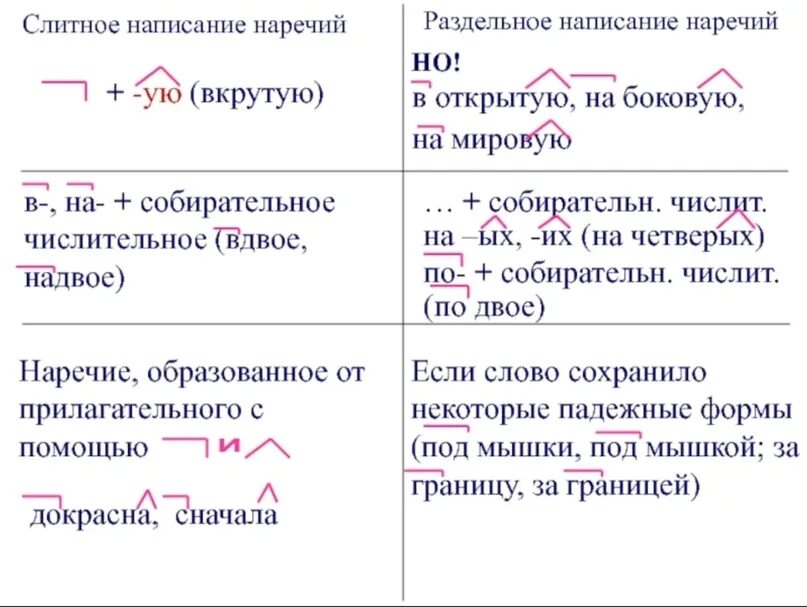 | Слитное написание наречий | Раздельное написание наречий |
|---|---|
| + -ую (вкрутую) | НО! в открытую, на боковую, на мировую |
| в-, на- + собирательное числительное (вдвое, надвое) | … + собирательн. числит. на –ых, -их (на четверых) по- + собирательн. числит. (по двое) |
| Наречие, образованное от прилагательного с помощью и докрасна, сначала | Если слово сохранило некоторые падежные формы (под мышки, под мышкой; за границу, за границей) |